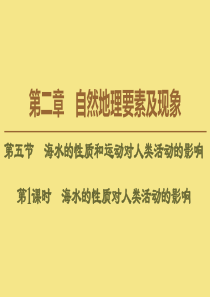 第二章　自然地理要素及现象

第五节　海水的性质和运动对人类活动的影响

第1课时　海水的性质对人类活动的影响